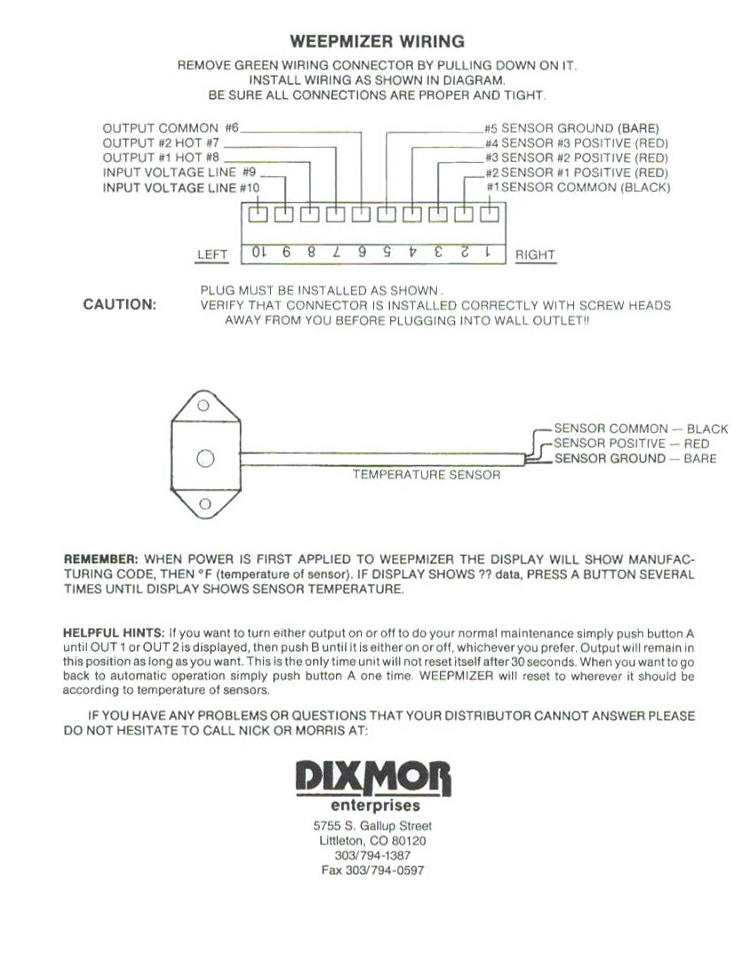 WEEPMIZER WIRING

REMOVE GREEN WIRING CONNECTOR BY PULLING DOWN ON IT.
INSTALL WIRING AS SHOWN IN DIAGRAM.
BE SURE ALL CONNECTIONS ARE PROPER AND TIGHT.

OUTPUT COMMON #6
OUTPUT #2 HOT #7
OUTPUT #1 HOT #8
INPUT VOLTAGE LINE #9
INPUT VOLTAGE LINE #10

#5 SENSOR GROUND (BARE)
#4 SENSOR #3 POSITIVE (RED)
#3 SENSOR #2 POSITIVE (RED)
#2 SENSOR #1 POSITIVE (RED)
#1 SENSOR COMMON (BLACK)

LEFT 10 9 8 7 6 5 4 3 2 1 RIGHT

CAUTION: PLUG MUST BE INSTALLED AS SHOWN. VERIFY THAT CONNECTOR IS INSTALLED CORRECTLY WITH SCREW HEADS AWAY FROM YOU BEFORE PLUGGING INTO WALL OUTLET!!

SENSOR COMMON — BLACK
SENSOR POSITIVE — RED
SENSOR GROUND — BARE
TEMPERATURE SENSOR

REMEMBER: WHEN POWER IS FIRST APPLIED TO WEEPMIZER THE DISPLAY WILL SHOW MANUFACTURING CODE, THEN °F (temperature of sensor). IF DISPLAY SHOWS ?? data, PRESS A BUTTON SEVERAL TIMES UNTIL DISPLAY SHOWS SENSOR TEMPERATURE.

HELPFUL HINTS: If you want to turn either output on or off to do your normal maintenance simply push button A until OUT 1 or OUT 2 is displayed, then push B until it is either on or off, whichever you prefer. Output will remain in this position as long as you want. This is the only time unit will not reset itself after 30 seconds. When you want to go back to automatic operation simply push button A one time. WEEPMIZER will reset to wherever it should be according to temperature of sensors.

IF YOU HAVE ANY PROBLEMS OR QUESTIONS THAT YOUR DISTRIBUTOR CANNOT ANSWER PLEASE DO NOT HESITATE TO CALL NICK OR MORRIS AT:

DIXMOR
enterprises
5755 S. Gallup Street
Littleton, CO 80120
303/794-1387
Fax 303/794-0597